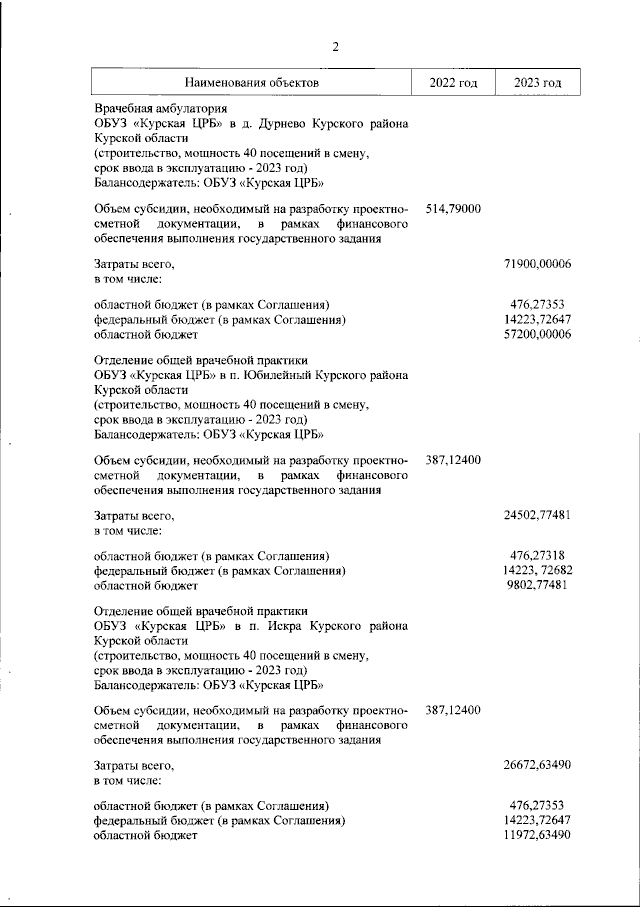 2

| Наименования объектов | 2022 год | 2023 год |
|---|---|---|
| Врачебная амбулатория ОБУЗ «Курская ЦРБ» в д. Дурнево Курского района Курской области (строительство, мощность 40 посещений в смену, срок ввода в эксплуатацию - 2023 год) Балансодержатель: ОБУЗ «Курская ЦРБ» | | |
| Объем субсидии, необходимый на разработку проектно-сметной документации, в рамках финансового обеспечения выполнения государственного задания | 514,79000 | |
| Затраты всего, в том числе: | | 71900,00006 |
| областной бюджет (в рамках Соглашения) | | 476,27353 |
| федеральный бюджет (в рамках Соглашения) | | 14223,72647 |
| областной бюджет | | 57200,00006 |
| Отделение общей врачебной практики ОБУЗ «Курская ЦРБ» в п. Юбилейный Курского района Курской области (строительство, мощность 40 посещений в смену, срок ввода в эксплуатацию - 2023 год) Балансодержатель: ОБУЗ «Курская ЦРБ» | | |
| Объем субсидии, необходимый на разработку проектно-сметной документации, в рамках финансового обеспечения выполнения государственного задания | 387,12400 | |
| Затраты всего, в том числе: | | 24502,77481 |
| областной бюджет (в рамках Соглашения) | | 476,27318 |
| федеральный бюджет (в рамках Соглашения) | | 14223, 72682 |
| областной бюджет | | 9802,77481 |
| Отделение общей врачебной практики ОБУЗ «Курская ЦРБ» в п. Искра Курского района Курской области (строительство, мощность 40 посещений в смену, срок ввода в эксплуатацию - 2023 год) Балансодержатель: ОБУЗ «Курская ЦРБ» | | |
| Объем субсидии, необходимый на разработку проектно-сметной документации, в рамках финансового обеспечения выполнения государственного задания | 387,12400 | |
| Затраты всего, в том числе: | | 26672,63490 |
| областной бюджет (в рамках Соглашения) | | 476,27353 |
| федеральный бюджет (в рамках Соглашения) | | 14223,72647 |
| областной бюджет | | 11972,63490 |